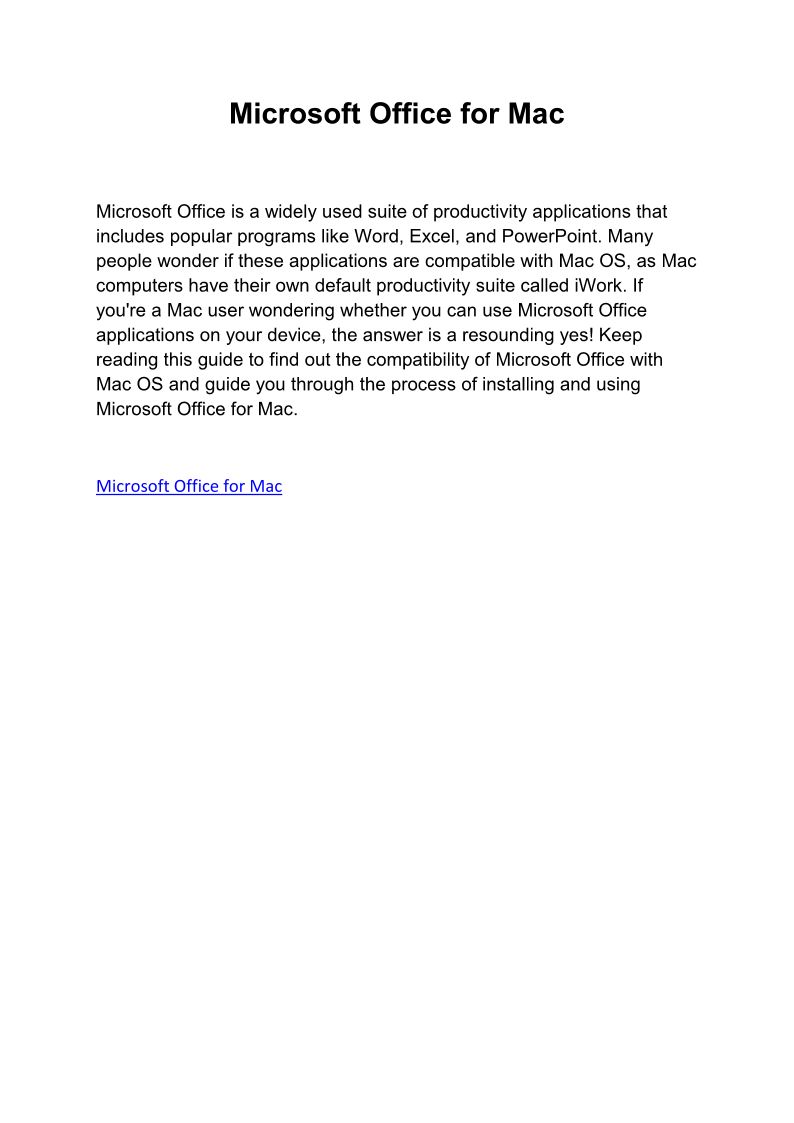 Microsoft Office for Mac

Microsoft Office is a widely used suite of productivity applications that includes popular programs like Word, Excel, and PowerPoint. Many people wonder if these applications are compatible with Mac OS, as Mac computers have their own default productivity suite called iWork. If you're a Mac user wondering whether you can use Microsoft Office applications on your device, the answer is a resounding yes! Keep reading this guide to find out the compatibility of Microsoft Office with Mac OS and guide you through the process of installing and using Microsoft Office for Mac.

Microsoft Office for Mac